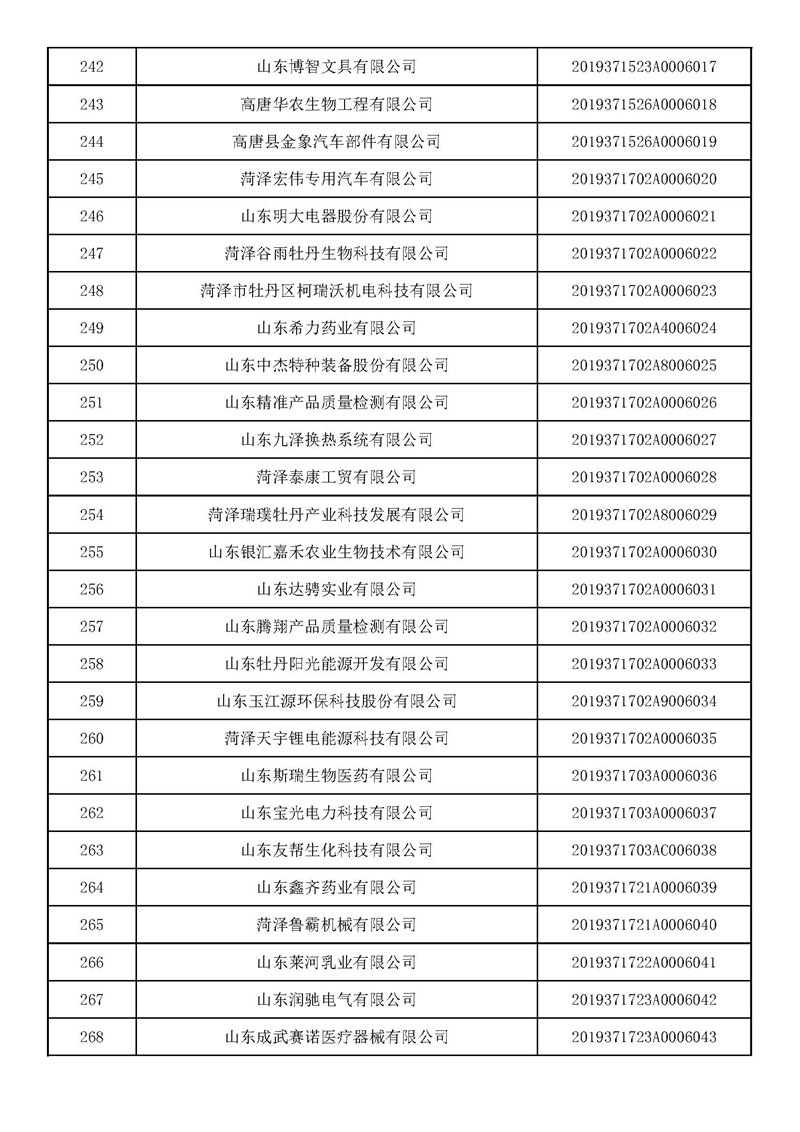 | 242 | 山东博智文具有限公司 | 2019371523A0006017 |
|---|---|---|
| 243 | 高唐华农生物工程有限公司 | 2019371526A0006018 |
| 244 | 高唐县金象汽车部件有限公司 | 2019371526A0006019 |
| 245 | 菏泽宏伟专用汽车有限公司 | 2019371702A0006020 |
| 246 | 山东明大电器股份有限公司 | 2019371702A0006021 |
| 247 | 菏泽谷雨牡丹生物科技有限公司 | 2019371702A0006022 |
| 248 | 菏泽市牡丹区柯瑞沃机电科技有限公司 | 2019371702A0006023 |
| 249 | 山东希力药业有限公司 | 2019371702A4006024 |
| 250 | 山东中杰特种装备股份有限公司 | 2019371702A8006025 |
| 251 | 山东精准产品质量检测有限公司 | 2019371702A0006026 |
| 252 | 山东九泽换热系统有限公司 | 2019371702A0006027 |
| 253 | 菏泽泰康工贸有限公司 | 2019371702A0006028 |
| 254 | 菏泽瑞璞牡丹产业科技发展有限公司 | 2019371702A8006029 |
| 255 | 山东银汇嘉禾农业生物技术有限公司 | 2019371702A0006030 |
| 256 | 山东达骋实业有限公司 | 2019371702A0006031 |
| 257 | 山东腾翔产品质量检测有限公司 | 2019371702A0006032 |
| 258 | 山东牡丹阳光能源开发有限公司 | 2019371702A0006033 |
| 259 | 山东玉江源环保科技股份有限公司 | 2019371702A9006034 |
| 260 | 菏泽天宇锂电能源科技有限公司 | 2019371702A0006035 |
| 261 | 山东斯瑞生物医药有限公司 | 2019371703A0006036 |
| 262 | 山东宝光电力科技有限公司 | 2019371703A0006037 |
| 263 | 山东友帮生化科技有限公司 | 2019371703AC006038 |
| 264 | 山东鑫齐药业有限公司 | 2019371721A0006039 |
| 265 | 菏泽鲁霸机械有限公司 | 2019371721A0006040 |
| 266 | 山东莱河乳业有限公司 | 2019371722A0006041 |
| 267 | 山东润驰电气有限公司 | 2019371723A0006042 |
| 268 | 山东成武赛诺医疗器械有限公司 | 2019371723A0006043 |